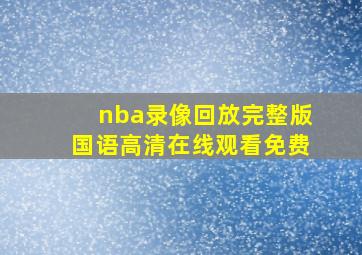 nba录像回放完整版
国语高清在线观看免费